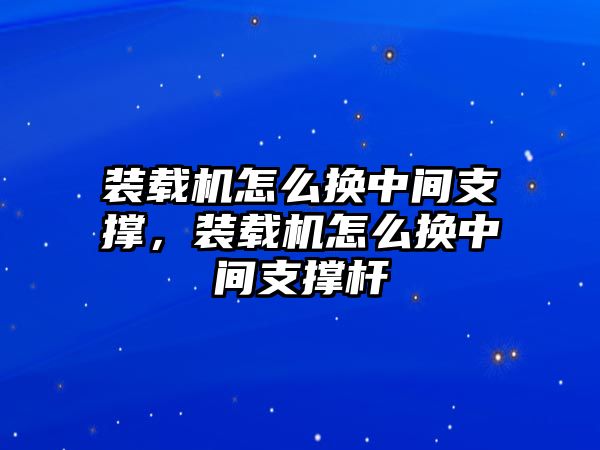 装载机怎么换中间支撑，装载机怎么换中间支撑杆